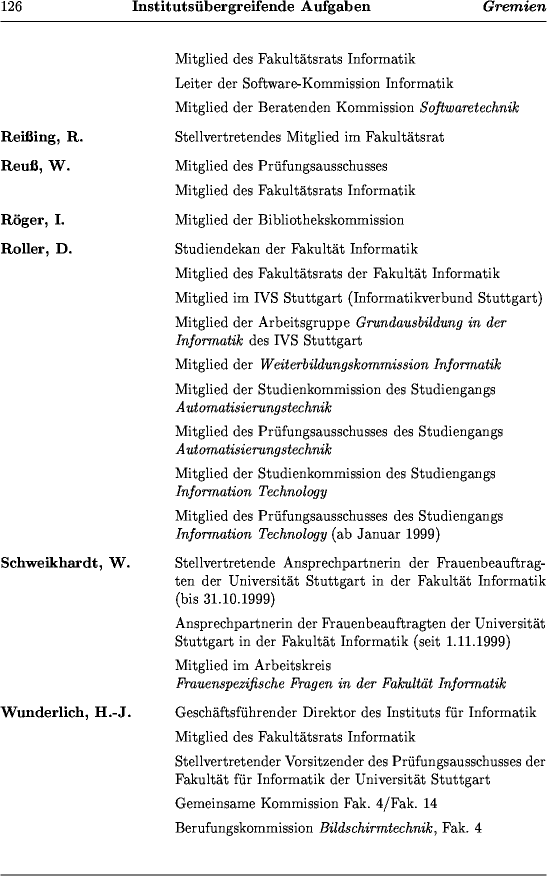 126 Institutsübergreifende Aufgaben Gremien

Mitglied des Fakultätsrats Informatik

Leiter der Software-Kommission Informatik

Mitglied der Beratenden Kommission Softwaretechnik

Reißing, R. Stellvertretendes Mitglied im Fakultätsrat

Reuß, W. Mitglied des Prüfungsausschusses

Mitglied des Fakultätsrats Informatik

Röger, I. Mitglied der Bibliothekskommission

Roller, D. Studiendekan der Fakultät Informatik

Mitglied des Fakultätsrats der Fakultät Informatik

Mitglied im IVS Stuttgart (Informatikverbund Stuttgart)

Mitglied der Arbeitsgruppe Grundausbildung in der Informatik des IVS Stuttgart

Mitglied der Weiterbildungskommission Informatik

Mitglied der Studienkommission des Studiengangs Automatisierungstechnik

Mitglied des Prüfungsausschusses des Studiengangs Automatisierungstechnik

Mitglied der Studienkommission des Studiengangs Information Technology

Mitglied des Prüfungsausschusses des Studiengangs Information Technology (ab Januar 1999)

Schweikhardt, W. Stellvertretende Ansprechpartnerin der Frauenbeauftragten der Universität Stuttgart in der Fakultät Informatik (bis 31.10.1999)

Ansprechpartnerin der Frauenbeauftragten der Universität Stuttgart in der Fakultät Informatik (seit 1.11.1999)

Mitglied im Arbeitskreis Frauenspezifische Fragen in der Fakultät Informatik

Wunderlich, H.-J. Geschäftsführender Direktor des Instituts für Informatik

Mitglied des Fakultätsrats Informatik

Stellvertretender Vorsitzender des Prüfungsausschusses der Fakultät für Informatik der Universität Stuttgart

Gemeinsame Kommission Fak. 4/Fak. 14

Berufungskommission Bildschirmtechnik, Fak. 4